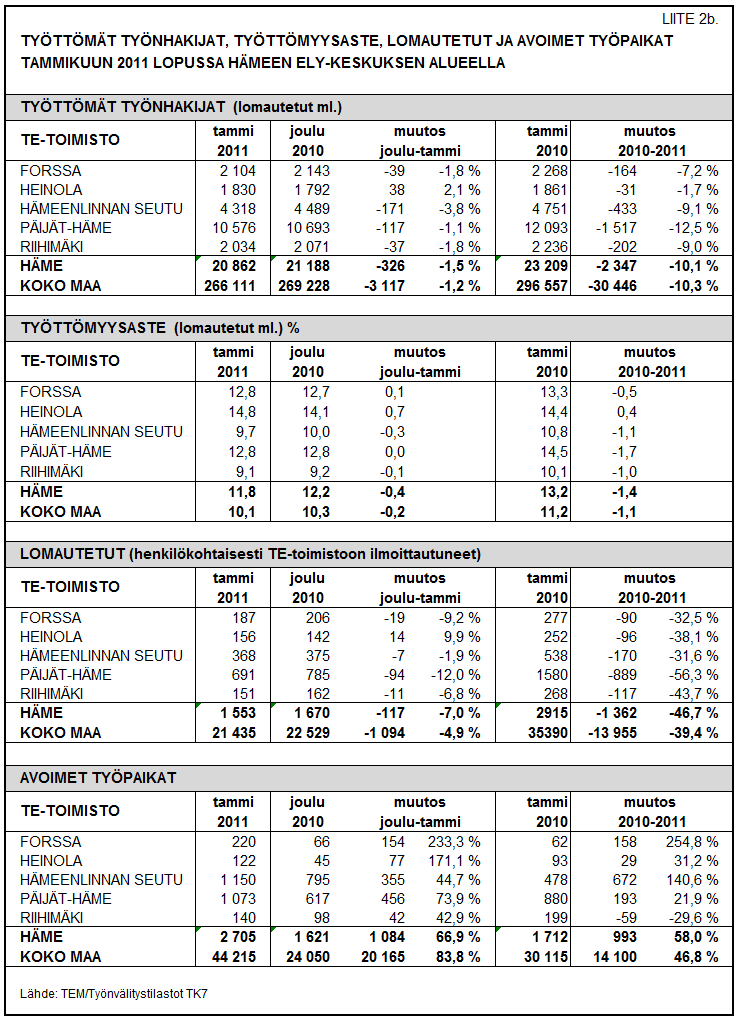 LIITE 2b.

TYÖTTÖMÄT TYÖNHAKIJAT, TYÖTTÖMYYSASTE, LOMAUTETUT JA AVOIMET TYÖPAIKAT TAMMIKUUN 2011 LOPUSSA HÄMEEN ELY-KESKUKSEN ALUEELLA

TYÖTTÖMÄT TYÖNHAKIJAT (lomautetut ml.)

| TE-TOIMISTO | tammi 2011 | joulu 2010 | muutos joulu-tammi | | tammi 2010 | muutos 2010-2011 | |
|---|---|---|---|---|---|---|---|
| FORSSA | 2 104 | 2 143 | -39 | -1,8 % | 2 268 | -164 | -7,2 % |
| HEINOLA | 1 830 | 1 792 | 38 | 2,1 % | 1 861 | -31 | -1,7 % |
| HÄMEENLINNAN SEUTU | 4 318 | 4 489 | -171 | -3,8 % | 4 751 | -433 | -9,1 % |
| PÄIJÄT-HÄME | 10 576 | 10 693 | -117 | -1,1 % | 12 093 | -1 517 | -12,5 % |
| RIIHIMÄKI | 2 034 | 2 071 | -37 | -1,8 % | 2 236 | -202 | -9,0 % |
| HÄME | 20 862 | 21 188 | -326 | -1,5 % | 23 209 | -2 347 | -10,1 % |
| KOKO MAA | 266 111 | 269 228 | -3 117 | -1,2 % | 296 557 | -30 446 | -10,3 % |

TYÖTTÖMYYSASTE (lomautetut ml.) %

| TE-TOIMISTO | tammi 2011 | joulu 2010 | muutos joulu-tammi | tammi 2010 | muutos 2010-2011 |
|---|---|---|---|---|---|
| FORSSA | 12,8 | 12,7 | 0,1 | 13,3 | -0,5 |
| HEINOLA | 14,8 | 14,1 | 0,7 | 14,4 | 0,4 |
| HÄMEENLINNAN SEUTU | 9,7 | 10,0 | -0,3 | 10,8 | -1,1 |
| PÄIJÄT-HÄME | 12,8 | 12,8 | 0,0 | 14,5 | -1,7 |
| RIIHIMÄKI | 9,1 | 9,2 | -0,1 | 10,1 | -1,0 |
| HÄME | 11,8 | 12,2 | -0,4 | 13,2 | -1,4 |
| KOKO MAA | 10,1 | 10,3 | -0,2 | 11,2 | -1,1 |

LOMAUTETUT (henkilökohtaisesti TE-toimistoon ilmoittautuneet)

| TE-TOIMISTO | tammi 2011 | joulu 2010 | muutos joulu-tammi | | tammi 2010 | muutos 2010-2011 | |
|---|---|---|---|---|---|---|---|
| FORSSA | 187 | 206 | -19 | -9,2 % | 277 | -90 | -32,5 % |
| HEINOLA | 156 | 142 | 14 | 9,9 % | 252 | -96 | -38,1 % |
| HÄMEENLINNAN SEUTU | 368 | 375 | -7 | -1,9 % | 538 | -170 | -31,6 % |
| PÄIJÄT-HÄME | 691 | 785 | -94 | -12,0 % | 1580 | -889 | -56,3 % |
| RIIHIMÄKI | 151 | 162 | -11 | -6,8 % | 268 | -117 | -43,7 % |
| HÄME | 1 553 | 1 670 | -117 | -7,0 % | 2915 | -1 362 | -46,7 % |
| KOKO MAA | 21 435 | 22 529 | -1 094 | -4,9 % | 35390 | -13 955 | -39,4 % |

AVOIMET TYÖPAIKAT

| TE-TOIMISTO | tammi 2011 | joulu 2010 | muutos joulu-tammi | | tammi 2010 | muutos 2010-2011 | |
|---|---|---|---|---|---|---|---|
| FORSSA | 220 | 66 | 154 | 233,3 % | 62 | 158 | 254,8 % |
| HEINOLA | 122 | 45 | 77 | 171,1 % | 93 | 29 | 31,2 % |
| HÄMEENLINNAN SEUTU | 1 150 | 795 | 355 | 44,7 % | 478 | 672 | 140,6 % |
| PÄIJÄT-HÄME | 1 073 | 617 | 456 | 73,9 % | 880 | 193 | 21,9 % |
| RIIHIMÄKI | 140 | 98 | 42 | 42,9 % | 199 | -59 | -29,6 % |
| HÄME | 2 705 | 1 621 | 1 084 | 66,9 % | 1 712 | 993 | 58,0 % |
| KOKO MAA | 44 215 | 24 050 | 20 165 | 83,8 % | 30 115 | 14 100 | 46,8 % |

Lähde: TEM/Työnvälitystilastot TK7